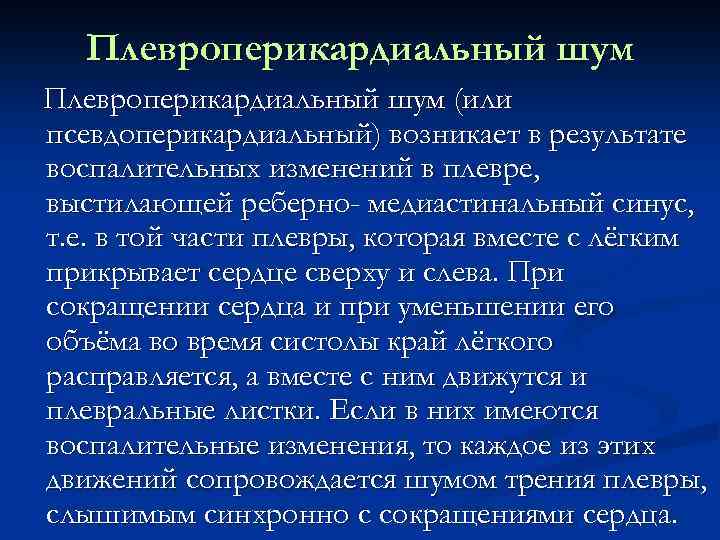 Плевроперикардиальный шум

Плевроперикардиальный шум (или псевдоперикардиальный) возникает в результате воспалительных изменений в плевре, выстилающей реберно- медиастинальный синус, т.е. в той части плевры, которая вместе с лёгким прикрывает сердце сверху и слева. При сокращении сердца и при уменьшении его объёма во время систолы край лёгкого расправляется, а вместе с ним движутся и плевральные листки. Если в них имеются воспалительные изменения, то каждое из этих движений сопровождается шумом трения плевры, слышимым синхронно с сокращениями сердца.